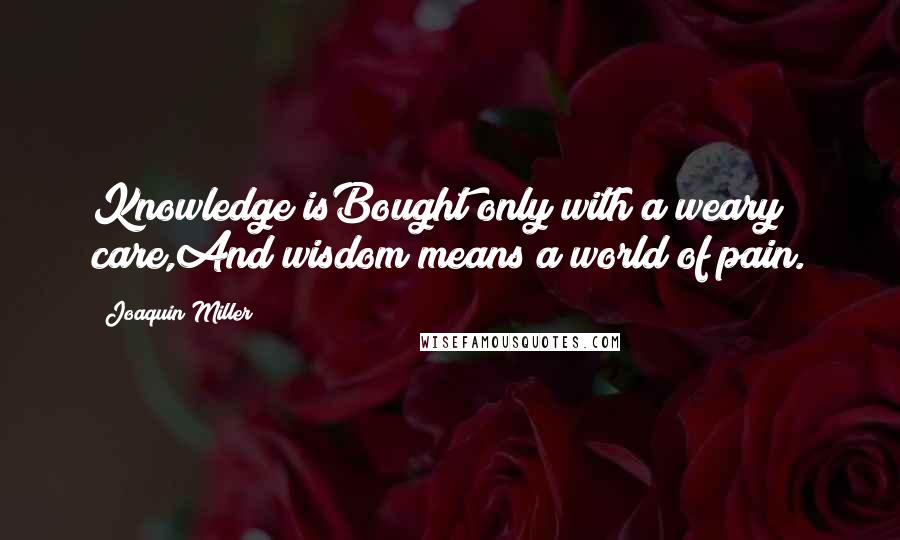 Knowledge is Bought only with a weary care,And wisdom means a world of pain.

Joaquin Miller

WISEFAMOUSQUOTES.COM